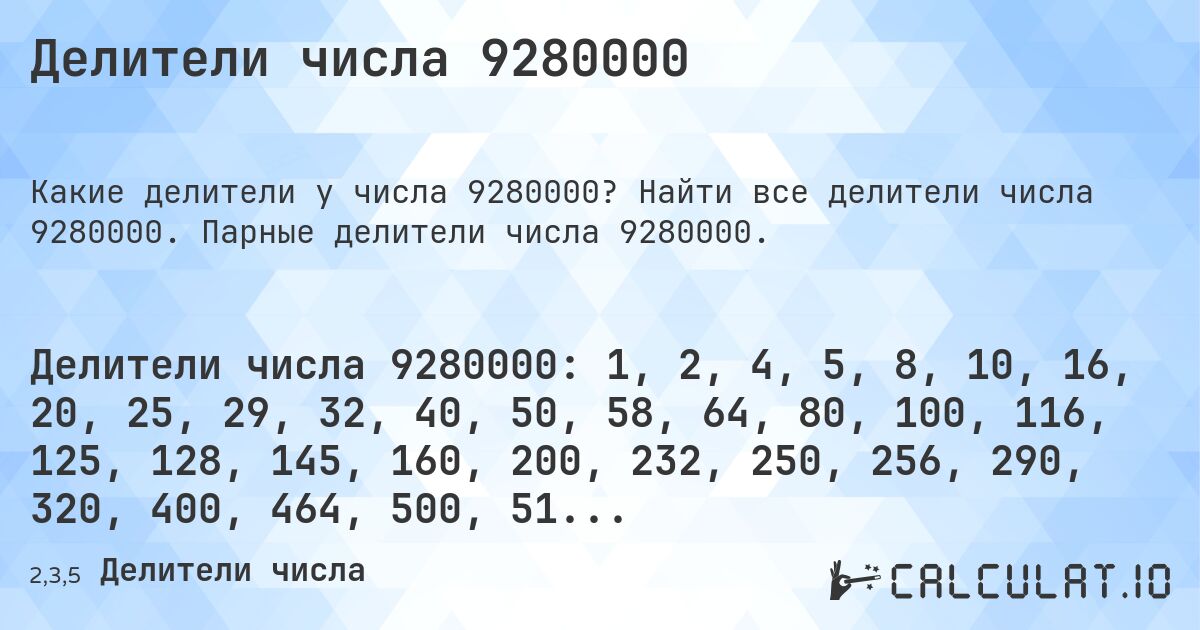 Делители числа 9280000

Какие делители у числа 9280000? Найти все делители числа 9280000. Парные делители числа 9280000.

Делители числа 9280000: 1, 2, 4, 5, 8, 10, 16, 20, 25, 29, 32, 40, 50, 58, 64, 80, 100, 116, 125, 128, 145, 160, 200, 232, 250, 256, 290, 320, 400, 464, 500, 51...

2,3,5 Делители числа

CALCULAT.IO